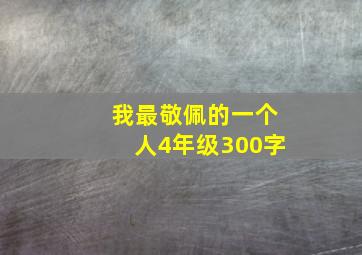 我最敬佩的一个人4年级300字